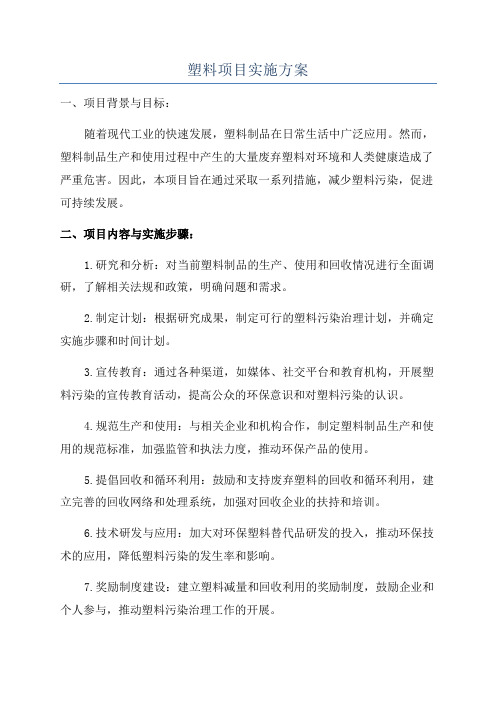 塑料项目实施方案

一、项目背景与目标：

随着现代工业的快速发展，塑料制品在日常生活中广泛应用。然而，塑料制品生产和使用过程中产生的大量废弃塑料对环境和人类健康造成了严重危害。因此，本项目旨在通过采取一系列措施，减少塑料污染，促进可持续发展。

二、项目内容与实施步骤：

1.研究和分析：对当前塑料制品的生产、使用和回收情况进行全面调研，了解相关法规和政策，明确问题和需求。

2.制定计划：根据研究成果，制定可行的塑料污染治理计划，并确定实施步骤和时间计划。

3.宣传教育：通过各种渠道，如媒体、社交平台和教育机构，开展塑料污染的宣传教育活动，提高公众的环保意识和对塑料污染的认识。

4.规范生产和使用：与相关企业和机构合作，制定塑料制品生产和使用的规范标准，加强监管和执法力度，推动环保产品的使用。

5.提倡回收和循环利用：鼓励和支持废弃塑料的回收和循环利用，建立完善的回收网络和处理系统，加强对回收企业的扶持和培训。

6.技术研发与应用：加大对环保塑料替代品研发的投入，推动环保技术的应用，降低塑料污染的发生率和影响。

7.奖励制度建设：建立塑料减量和回收利用的奖励制度，鼓励企业和个人参与，推动塑料污染治理工作的开展。